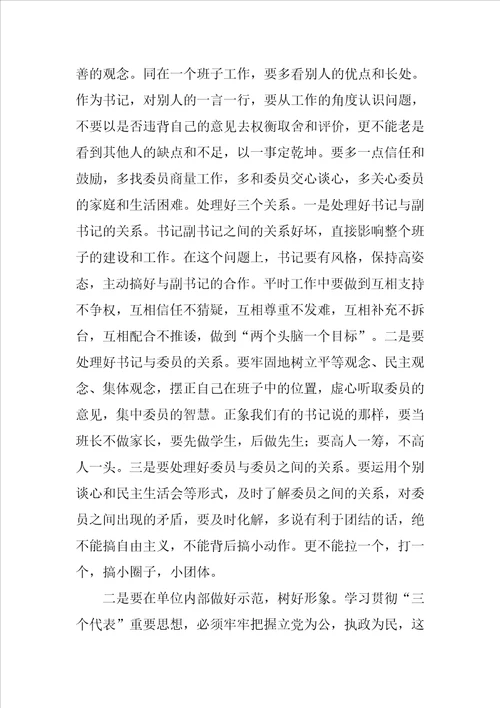 善的观念。同在一个班子工作，要多看别人的优点和长处。作为书记，对别人的一言一行，要从工作的角度认识问题，不要以是否违背自己的意见去权衡取舍和评价，更不能老是看到其他人的缺点和不足，以一事定乾坤。要多一点信任和鼓励，多找委员商量工作，多和委员交心谈心，多关心委员的家庭和生活困难。处理好三个关系。一是处理好书记与副书记的关系。书记副书记之间的关系好坏，直接影响整个班子的建设和工作。在这个问题上，书记要有风格，保持高姿态，主动搞好与副书记的合作。平时工作中要做到互相支持不争权，互相信任不猜疑，互相尊重不发难，互相补充不拆台，互相配合不推诿，做到“两个头脑一个目标”。二是要处理好书记与委员的关系。要牢固地树立平等观念、民主观念、集体观念，摆正自己在班子中的位置，虚心听取委员的意见，集中委员的智慧。正象我们有的书记说的那样，要当班长不做家长，要先做学生，后做先生；要高人一筹，不高人一头。三是要处理好委员与委员之间的关系。要运用个别谈心和民主生活会等形式，及时了解委员之间的关系，对委员之间出现的矛盾，要及时化解，多说有利于团结的话，绝不能搞自由主义，不能背后搞小动作。更不能拉一个，打一个，搞小圈子，小团体。

二是要在单位内部做好示范，树好形象。学习贯彻“三个代表”重要思想，必须牢牢把握立党为公，执政为民，这